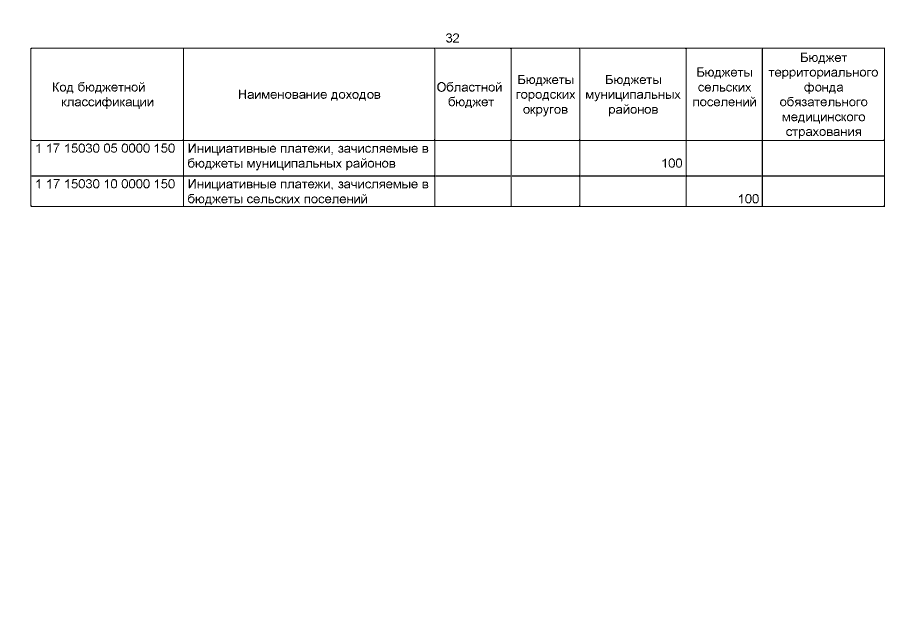 32

| Код бюджетной классификации | Наименование доходов | Областной бюджет | Бюджеты городских округов | Бюджеты муниципальных районов | Бюджеты сельских поселений | Бюджет территориального фонда обязательного медицинского страхования |
|---|---|---|---|---|---|---|
| 1 17 15030 05 0000 150 | Инициативные платежи, зачисляемые в бюджеты муниципальных районов | | | 100 | | |
| 1 17 15030 10 0000 150 | Инициативные платежи, зачисляемые в бюджеты сельских поселений | | | | 100 | |